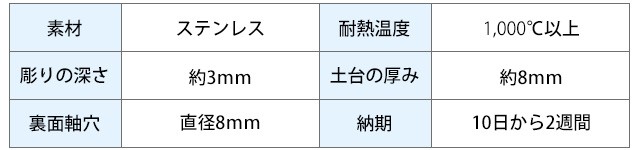 | 素材 | ステンレス | 耐熱温度 | 1,000℃以上 |
|---|---|---|---|
| 彫りの深さ | 約3mm | 土台の厚み | 約8mm |
| 裏面軸穴 | 直径8mm | 納期 | 10日から2週間 |